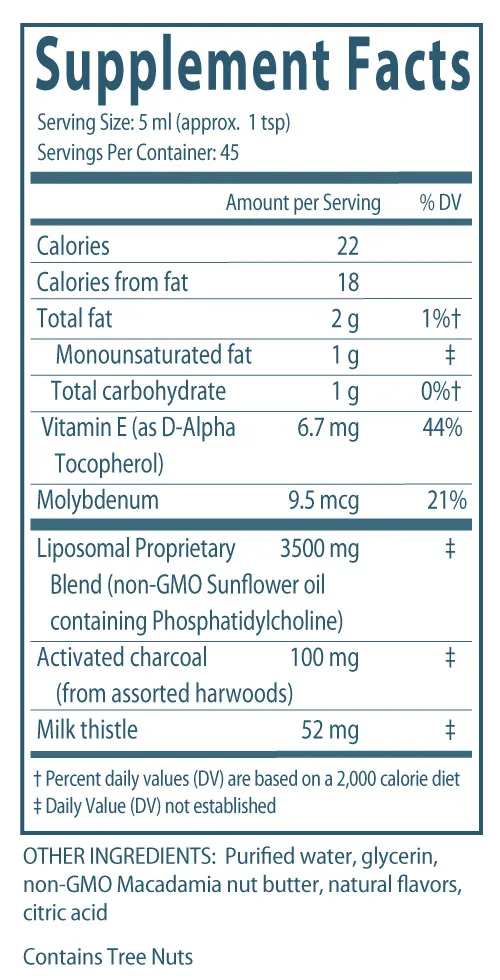 Supplement Facts

Serving Size: 5 ml (approx. 1 tsp)
Servings Per Container: 45

| | Amount per Serving | % DV |
|---|---|---|
| Calories | 22 | |
| Calories from fat | 18 | |
| Total fat | 2 g | 1%† |
| Monounsaturated fat | 1 g | ‡ |
| Total carbohydrate | 1 g | 0%† |
| Vitamin E (as D-Alpha Tocopherol) | 6.7 mg | 44% |
| Molybdenum | 9.5 mcg | 21% |
| Liposomal Proprietary Blend (non-GMO Sunflower oil containing Phosphatidylcholine) | 3500 mg | ‡ |
| Activated charcoal (from assorted harwoods) | 100 mg | ‡ |
| Milk thistle | 52 mg | ‡ |

† Percent daily values (DV) are based on a 2,000 calorie diet
‡ Daily Value (DV) not established

OTHER INGREDIENTS: Purified water, glycerin, non-GMO Macadamia nut butter, natural flavors, citric acid

Contains Tree Nuts